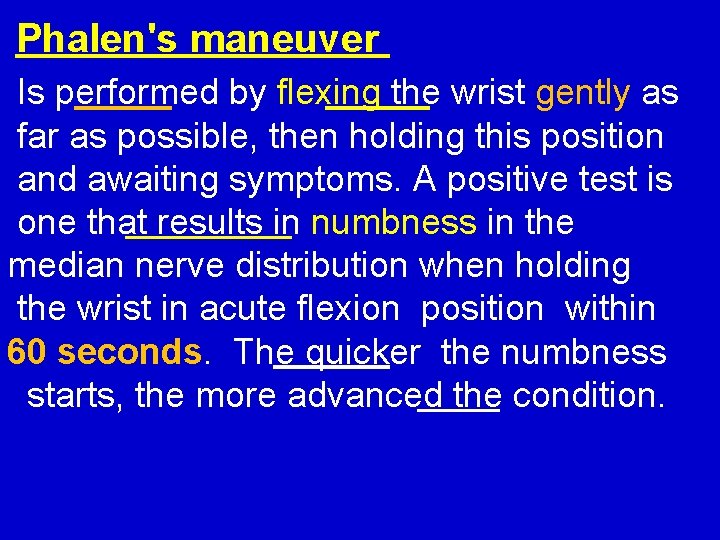 Phalen's maneuver

Is performed by flexing the wrist gently as far as possible, then holding this position and awaiting symptoms. A positive test is one that results in numbness in the median nerve distribution when holding the wrist in acute flexion position within 60 seconds. The quicker the numbness starts, the more advanced the condition.